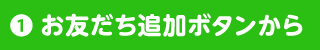 ❶ お友だち追加ボタンから